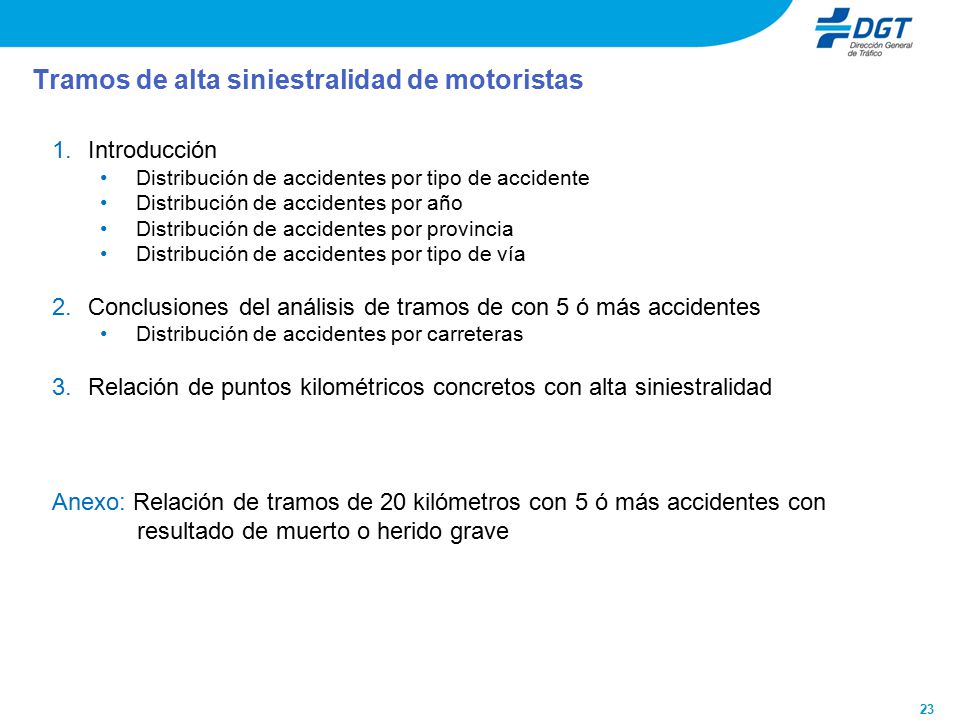 DGT
Dirección General de Tráfico

Tramos de alta siniestralidad de motoristas

1. Introducción
• Distribución de accidentes por tipo de accidente
• Distribución de accidentes por año
• Distribución de accidentes por provincia
• Distribución de accidentes por tipo de vía

2. Conclusiones del análisis de tramos de con 5 ó más accidentes
• Distribución de accidentes por carreteras

3. Relación de puntos kilométricos concretos con alta siniestralidad

Anexo: Relación de tramos de 20 kilómetros con 5 ó más accidentes con resultado de muerto o herido grave

23